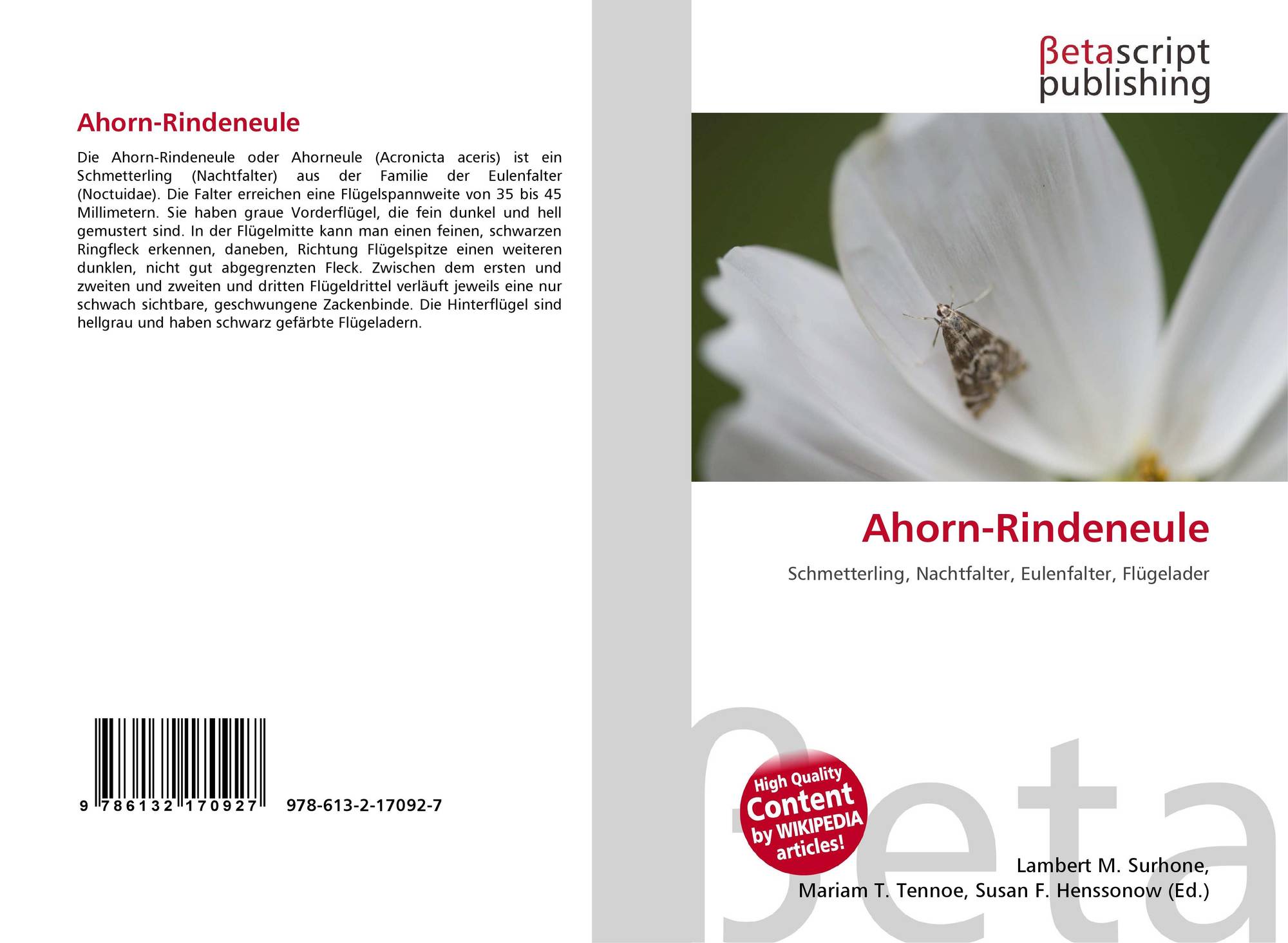 Ahorn-Rindeneule

Die Ahorn-Rindeneule oder Ahorneule (Acronicta aceris) ist ein Schmetterling (Nachtfalter) aus der Familie der Eulenfalter (Noctuidae). Die Falter erreichen eine Flügelspannweite von 35 bis 45 Millimetern. Sie haben graue Vorderflügel, die fein dunkel und hell gemustert sind. In der Flügelmitte kann man einen feinen, schwarzen Ringfleck erkennen, daneben, Richtung Flügelspitze einen weiteren dunklen, nicht gut abgegrenzten Fleck. Zwischen dem ersten und zweiten und zweiten und dritten Flügeldrittel verläuft jeweils eine nur schwach sichtbare, geschwungene Zackenbinde. Die Hinterflügel sind hellgrau und haben schwarz gefärbte Flügeladern.

9 786132 170927

978-613-2-17092-7

βetascript
publishing

Ahorn-Rindeneule

Schmetterling, Nachtfalter, Eulenfalter, Flügelader

High Quality
Content
by WIKIPEDIA
articles!

Lambert M. Surhone,
Mariam T. Tennoe, Susan F. Henssonow (Ed.)

βeta